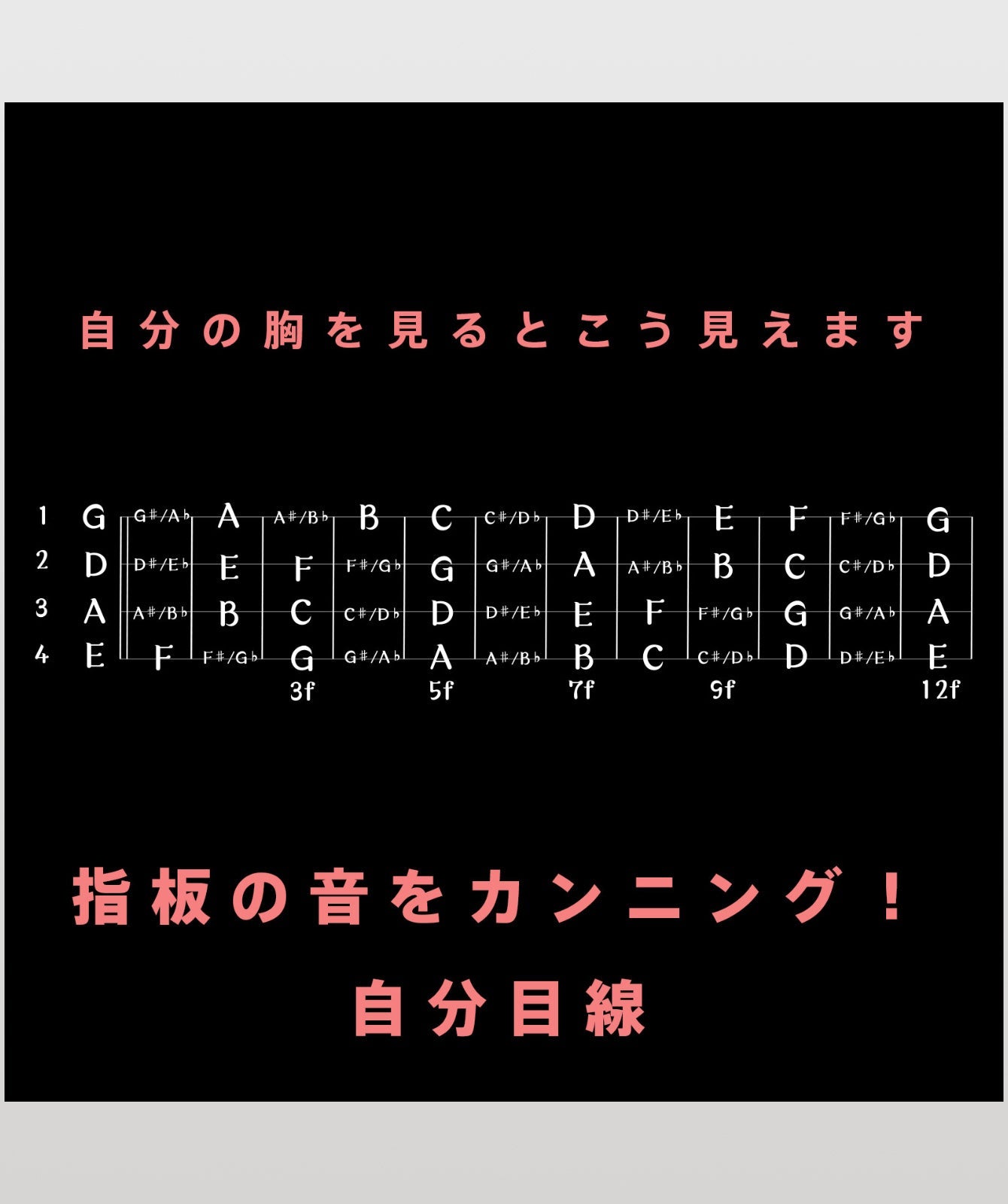 自分の胸を見るとこう見えます

| 1 | G | G♯/A♭ | A | A♯/B♭ | B | C | C♯/D♭ | D | D♯/E♭ | E | F | F♯/G♭ | G |
|---|---|---|---|---|---|---|---|---|---|---|---|---|---|
| 2 | D | D♯/E♭ | E | F | F♯/G♭ | G | G♯/A♭ | A | A♯/B♭ | B | C | C♯/D♭ | D |
| 3 | A | A♯/B♭ | B | C | C♯/D♭ | D | D♯/E♭ | E | F | F♯/G♭ | G | G♯/A♭ | A |
| 4 | E | F | F♯/G♭ | G | G♯/A♭ | A | A♯/B♭ | B | C | C♯/D♭ | D | D♯/E♭ | E |
| | | | | 3f | | 5f | | 7f | | 9f | | | 12f |

指板の音をカンニング！

自分目線